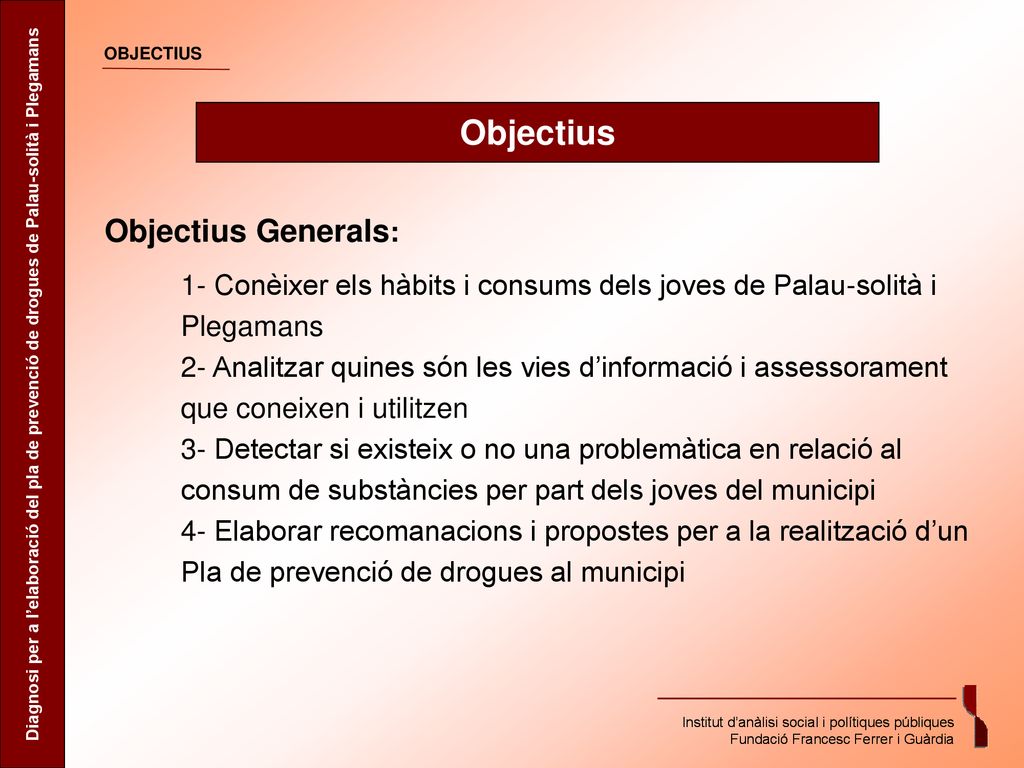 Diagnosi per a l'elaboració del pla de prevenció de drogues de Palau-solità i Plegamans

OBJECTIUS

Objectius

Objectius Generals:

1- Conèixer els hàbits i consums dels joves de Palau-solità i Plegamans
2- Analitzar quines són les vies d'informació i assessorament que coneixen i utilitzen
3- Detectar si existeix o no una problemàtica en relació al consum de substàncies per part dels joves del municipi
4- Elaborar recomanacions i propostes per a la realització d'un Pla de prevenció de drogues al municipi

Institut d'anàlisi social i polítiques públiques
Fundació Francesc Ferrer i Guàrdia